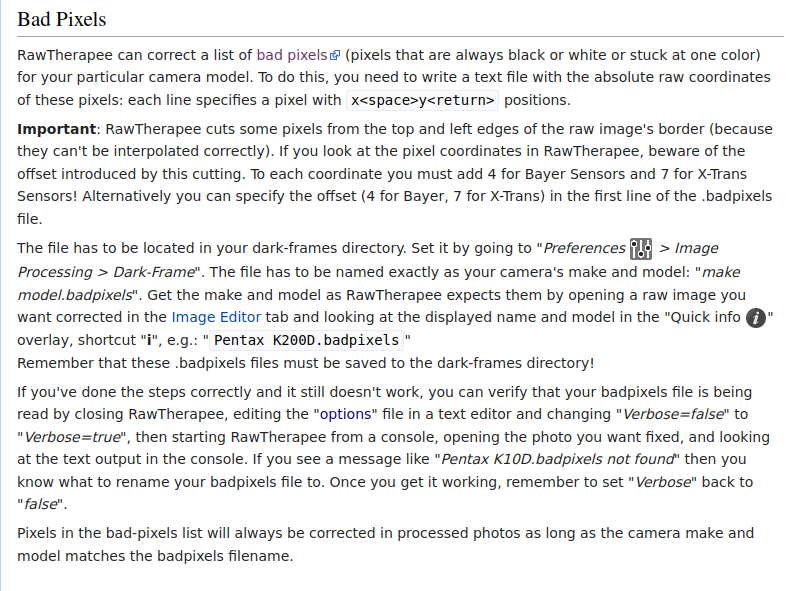 Bad Pixels

RawTherapee can correct a list of bad pixels (pixels that are always black or white or stuck at one color) for your particular camera model. To do this, you need to write a text file with the absolute raw coordinates of these pixels: each line specifies a pixel with x<space>y<return> positions.

Important: RawTherapee cuts some pixels from the top and left edges of the raw image's border (because they can't be interpolated correctly). If you look at the pixel coordinates in RawTherapee, beware of the offset introduced by this cutting. To each coordinate you must add 4 for Bayer Sensors and 7 for X-Trans Sensors! Alternatively you can specify the offset (4 for Bayer, 7 for X-Trans) in the first line of the .badpixels file.

The file has to be located in your dark-frames directory. Set it by going to "Preferences > Image Processing > Dark-Frame". The file has to be named exactly as your camera's make and model: "make model.badpixels". Get the make and model as RawTherapee expects them by opening a raw image you want corrected in the Image Editor tab and looking at the displayed name and model in the "Quick info " overlay, shortcut "i", e.g.: " Pentax K200D.badpixels "
Remember that these .badpixels files must be saved to the dark-frames directory!

If you've done the steps correctly and it still doesn't work, you can verify that your badpixels file is being read by closing RawTherapee, editing the "options" file in a text editor and changing "Verbose=false" to "Verbose=true", then starting RawTherapee from a console, opening the photo you want fixed, and looking at the text output in the console. If you see a message like "Pentax K10D.badpixels not found" then you know what to rename your badpixels file to. Once you get it working, remember to set "Verbose" back to "false".

Pixels in the bad-pixels list will always be corrected in processed photos as long as the camera make and model matches the badpixels filename.